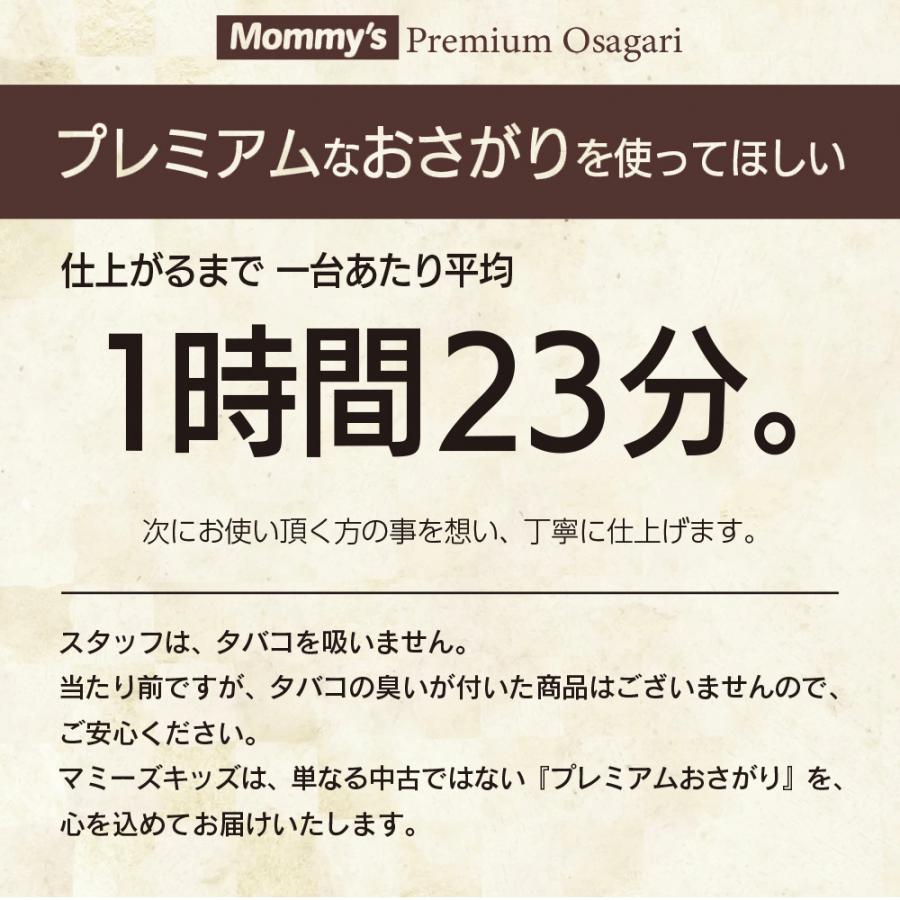 Mommy's Premium Osagari

プレミアムなおさがりを使ってほしい

仕上がるまで 一台あたり平均

1時間23分。

次にお使い頂く方の事を想い、丁寧に仕上げます。

スタッフは、タバコを吸いません。
当たり前ですが、タバコの臭いが付いた商品はございませんので、ご安心ください。
マミーズキッズは、単なる中古ではない『プレミアムおさがり』を、心を込めてお届けいたします。